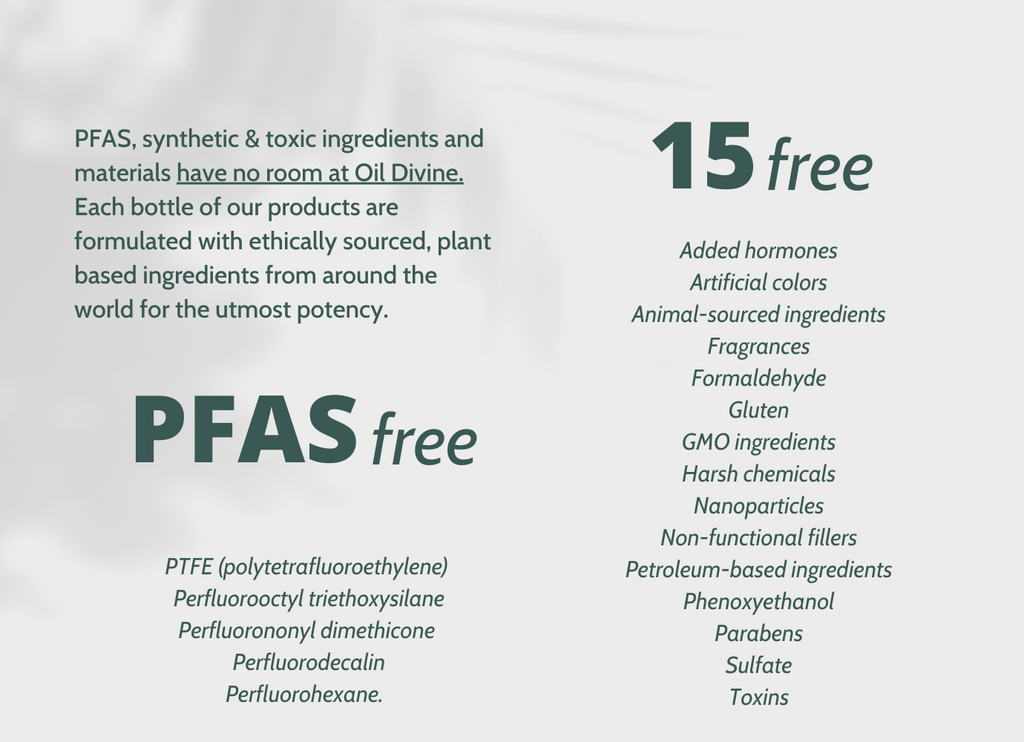 PFAS, synthetic & toxic ingredients and materials have no room at Oil Divine. Each bottle of our products are formulated with ethically sourced, plant based ingredients from around the world for the utmost potency.

PFAS free

PTFE (polytetrafluoroethylene)
Perfluorooctyl triethoxysilane
Perfluorononyl dimethicone
Perfluorodecalin
Perfluorohexane.

15 free

Added hormones
Artificial colors
Animal-sourced ingredients
Fragrances
Formaldehyde
Gluten
GMO ingredients
Harsh chemicals
Nanoparticles
Non-functional fillers
Petroleum-based ingredients
Phenoxyethanol
Parabens
Sulfate
Toxins